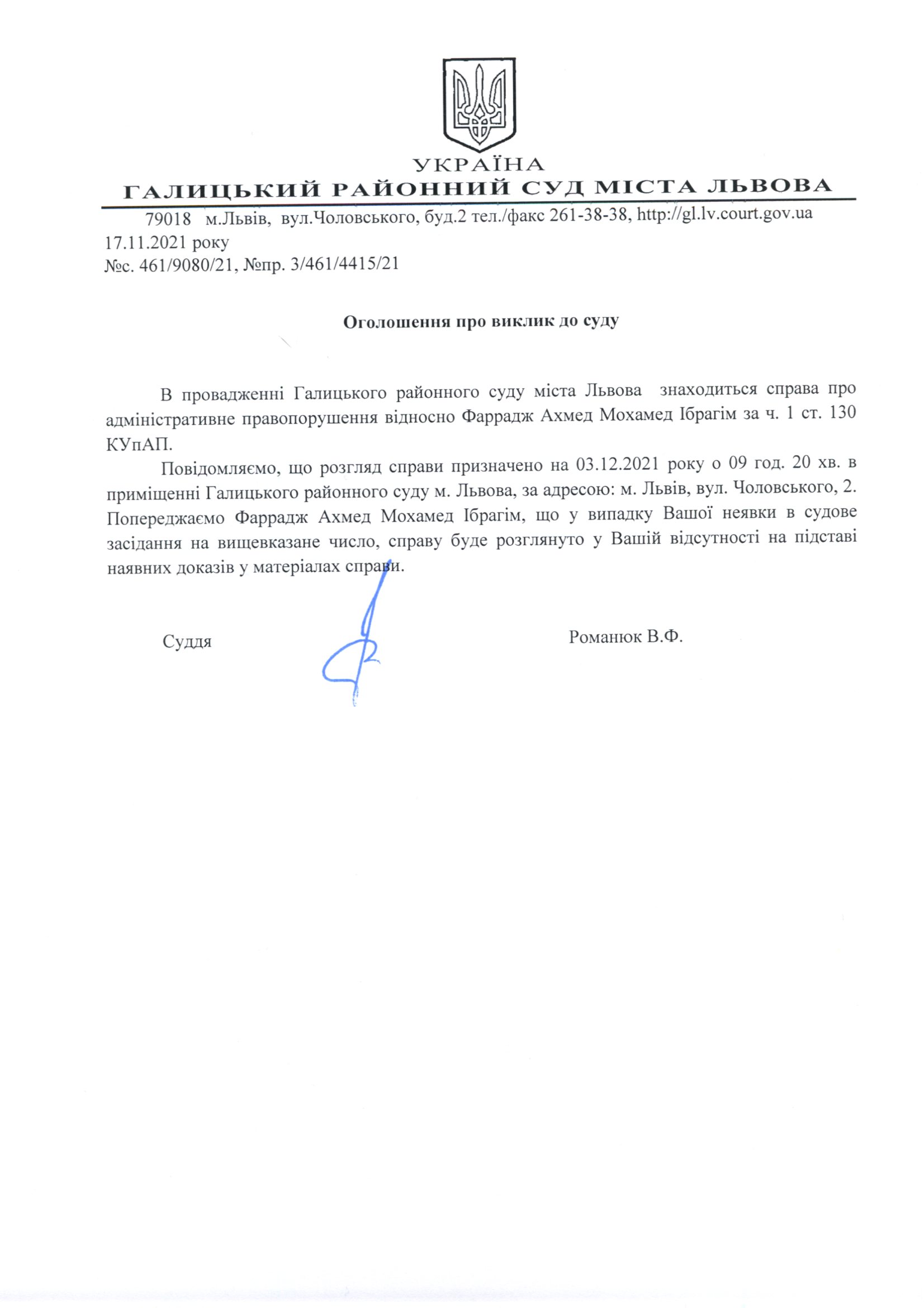 УКРАЇНА
ГАЛИЦЬКИЙ РАЙОННИЙ СУД МІСТА ЛЬВОВА

79018 м.Львів, вул.Чоловського, буд.2 тел./факс 261-38-38, http://gl.lv.court.gov.ua
17.11.2021 року
№с. 461/9080/21, №пр. 3/461/4415/21

Оголошення про виклик до суду

В провадженні Галицького районного суду міста Львова знаходиться справа про адміністративне правопорушення відносно Фаррадж Ахмед Мохамед Ібрагім за ч. 1 ст. 130 КУпАП.

Повідомляємо, що розгляд справи призначено на 03.12.2021 року о 09 год. 20 хв. в приміщенні Галицького районного суду м. Львова, за адресою: м. Львів, вул. Чоловського, 2. Попереджаємо Фаррадж Ахмед Мохамед Ібрагім, що у випадку Вашої неявки в судове засідання на вищевказане число, справу буде розглянуто у Вашій відсутності на підставі наявних доказів у матеріалах справи.

Суддя Романюк В.Ф.